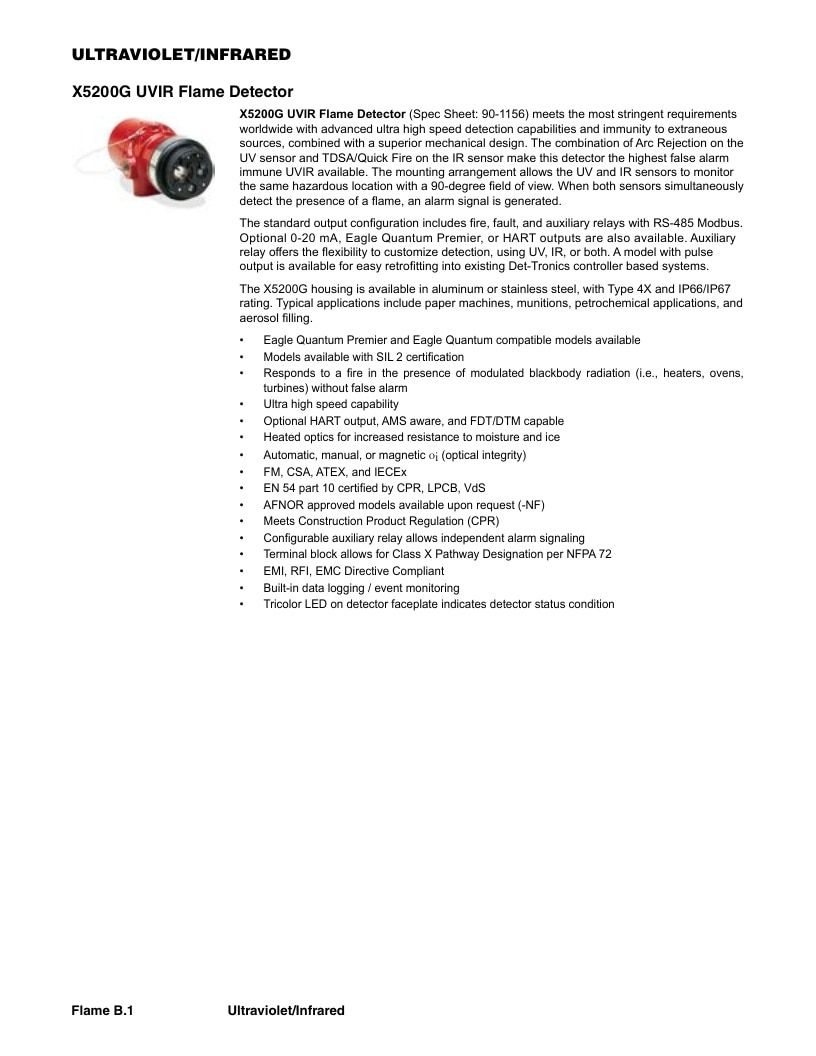 ULTRAVIOLET/INFRARED

X5200G UVIR Flame Detector

X5200G UVIR Flame Detector (Spec Sheet: 90-1156) meets the most stringent requirements worldwide with advanced ultra high speed detection capabilities and immunity to extraneous sources, combined with a superior mechanical design. The combination of Arc Rejection on the UV sensor and TDSA/Quick Fire on the IR sensor make this detector the highest false alarm immune UVIR available. The mounting arrangement allows the UV and IR sensors to monitor the same hazardous location with a 90-degree field of view. When both sensors simultaneously detect the presence of a flame, an alarm signal is generated.

The standard output configuration includes fire, fault, and auxiliary relays with RS-485 Modbus. Optional 0-20 mA, Eagle Quantum Premier, or HART outputs are also available. Auxiliary relay offers the flexibility to customize detection, using UV, IR, or both. A model with pulse output is available for easy retrofitting into existing Det-Tronics controller based systems.

The X5200G housing is available in aluminum or stainless steel, with Type 4X and IP66/IP67 rating. Typical applications include paper machines, munitions, petrochemical applications, and aerosol filling.

• Eagle Quantum Premier and Eagle Quantum compatible models available
• Models available with SIL 2 certification
• Responds to a fire in the presence of modulated blackbody radiation (i.e., heaters, ovens, turbines) without false alarm
• Ultra high speed capability
• Optional HART output, AMS aware, and FDT/DTM capable
• Heated optics for increased resistance to moisture and ice
• Automatic, manual, or magnetic oi (optical integrity)
• FM, CSA, ATEX, and IECEx
• EN 54 part 10 certified by CPR, LPCB, VdS
• AFNOR approved models available upon request (-NF)
• Meets Construction Product Regulation (CPR)
• Configurable auxiliary relay allows independent alarm signaling
• Terminal block allows for Class X Pathway Designation per NFPA 72
• EMI, RFI, EMC Directive Compliant
• Built-in data logging / event monitoring
• Tricolor LED on detector faceplate indicates detector status condition

Flame B.1 Ultraviolet/Infrared